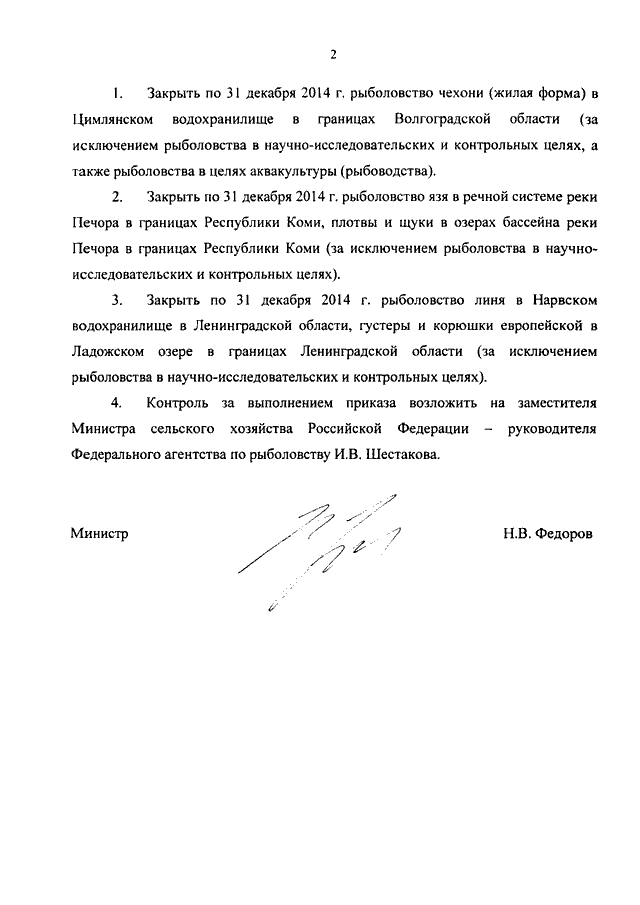 2

1. Закрыть по 31 декабря 2014 г. рыболовство чехони (жилая форма) в Цимлянском водохранилище в границах Волгоградской области (за исключением рыболовства в научно-исследовательских и контрольных целях, а также рыболовства в целях аквакультуры (рыбоводства).

2. Закрыть по 31 декабря 2014 г. рыболовство язя в речной системе реки Печора в границах Республики Коми, плотвы и щуки в озерах бассейна реки Печора в границах Республики Коми (за исключением рыболовства в научно-исследовательских и контрольных целях).

3. Закрыть по 31 декабря 2014 г. рыболовство линя в Нарвском водохранилище в Ленинградской области, густеры и корюшки европейской в Ладожском озере в границах Ленинградской области (за исключением рыболовства в научно-исследовательских и контрольных целях).

4. Контроль за выполнением приказа возложить на заместителя Министра сельского хозяйства Российской Федерации – руководителя Федерального агентства по рыболовству И.В. Шестакова.

Министр

Н.В. Федоров